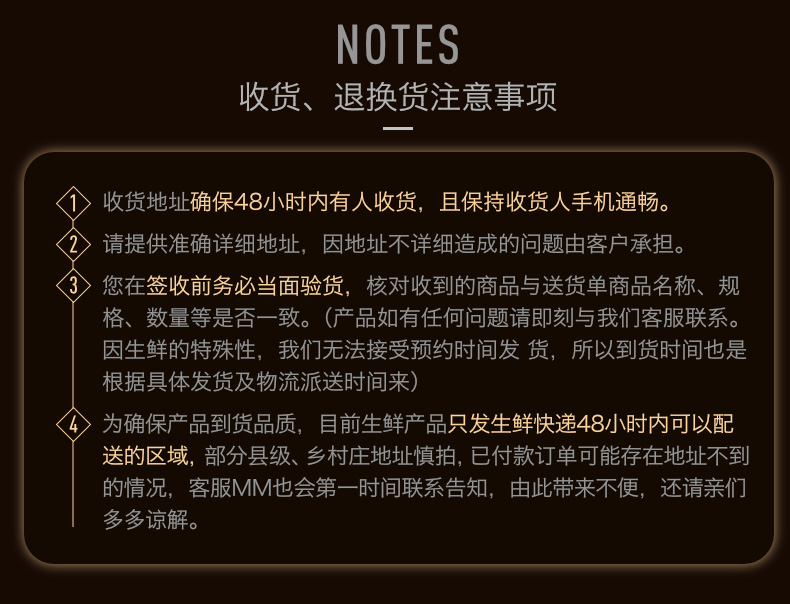 NOTES
收货、退换货注意事项

1 收货地址确保48小时内有人收货，且保持收货人手机通畅。

2 请提供准确详细地址，因地址不详细造成的问题由客户承担。

3 您在签收前务必当面验货，核对收到的商品与送货单商品名称、规格、数量等是否一致。（产品如有任何问题请即刻与我们客服联系。因生鲜的特殊性，我们无法接受预约时间发 货，所以到货时间也是根据具体发货及物流派送时间来）

4 为确保产品到货品质，目前生鲜产品只发生鲜快递48小时内可以配送的区域，部分县级、乡村庄地址慎拍，已付款订单可能存在地址不到的情况，客服MM也会第一时间联系告知，由此带来不便，还请亲们多多谅解。